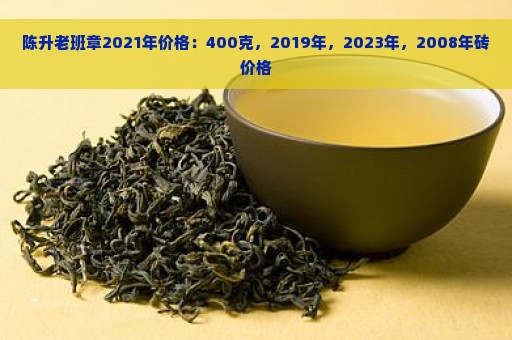 陈升老班章2021年价格：400克，2019年，2023年，2008年砖价格